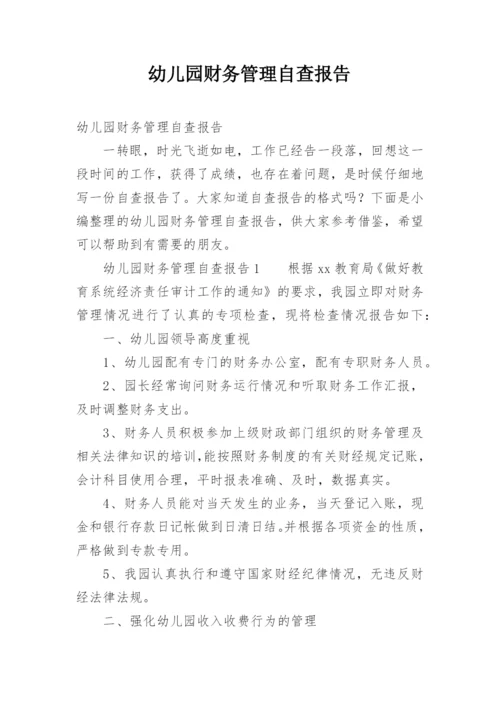 幼儿园财务管理自查报告

幼儿园财务管理自查报告

一转眼，时光飞逝如电，工作已经告一段落，回想这一段时间的工作，获得了成绩，也存在着问题，是时候仔细地写一份自查报告了。大家知道自查报告的格式吗？下面是小编整理的幼儿园财务管理自查报告，供大家参考借鉴，希望可以帮助到有需要的朋友。

幼儿园财务管理自查报告1　　根据xx教育局《做好教育系统经济责任审计工作的通知》的要求，我园立即对财务管理情况进行了认真的专项检查，现将检查情况报告如下：

一、幼儿园领导高度重视

1、幼儿园配有专门的财务办公室，配有专职财务人员。

2、园长经常询问财务运行情况和听取财务工作汇报，及时调整财务支出。

3、财务人员积极参加上级财政部门组织的财务管理及相关法律知识的培训，能按照财务制度的有关财经规定记账，会计科目使用合理，平时报表准确、及时，数据真实。

4、财务人员能对当天发生的业务，当天登记入账，现金和银行存款日记帐做到日清日结。并根据各项资金的性质，严格做到专款专用。

5、我园认真执行和遵守国家财经纪律情况，无违反财经法律法规。

二、强化幼儿园收入收费行为的管理